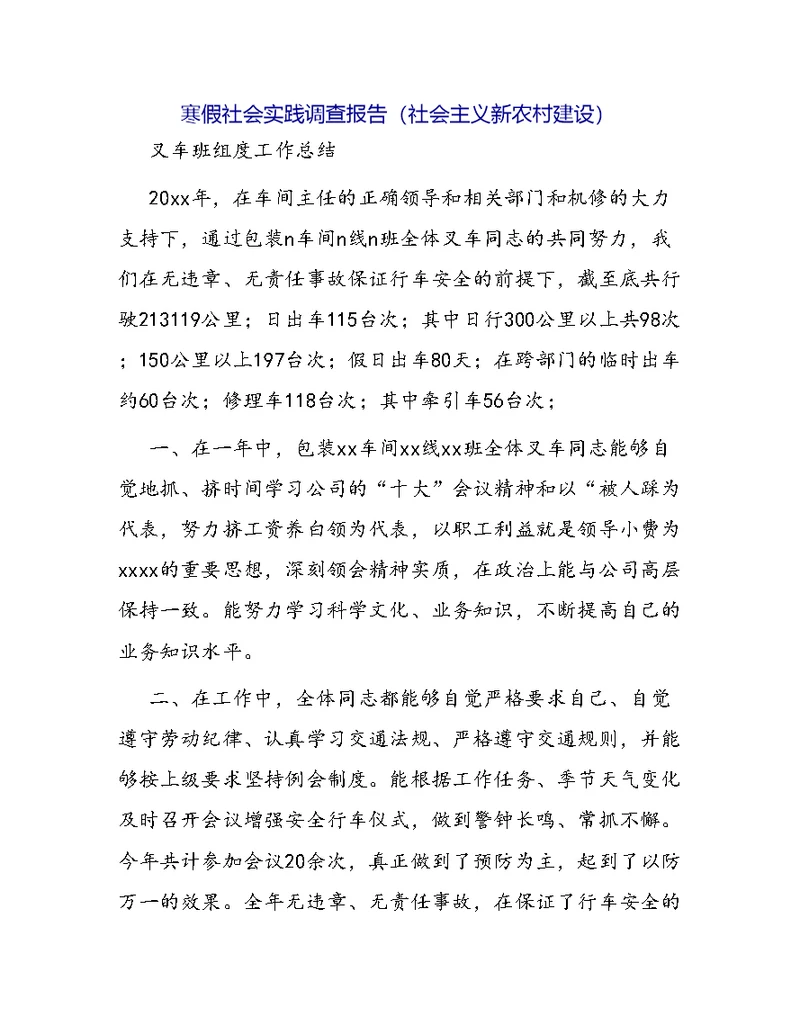 寒假社会实践调查报告（社会主义新农村建设）

叉车班组度工作总结

20xx年，在车间主任的正确领导和相关部门和机修的大力支持下，通过包装n车间n线n班全体叉车同志的共同努力，我们在无违章、无责任事故保证行车安全的前提下，截至底共行驶213119公里；日出车115台次；其中日行300公里以上共98次；150公里以上197台次；假日出车80天；在跨部门的临时出车约60台次；修理车118台次；其中牵引车56台次；

一、在一年中，包装xx车间xx线xx班全体叉车同志能够自觉地抓、挤时间学习公司的“十大”会议精神和以“被人踩为代表，努力挤工资养白领为代表，以职工利益就是领导小费为xxxx的重要思想，深刻领会精神实质，在政治上能与公司高层保持一致。能努力学习科学文化、业务知识，不断提高自己的业务知识水平。

二、在工作中，全体同志都能够自觉严格要求自己、自觉遵守劳动纪律、认真学习交通法规、严格遵守交通规则，并能够按上级要求坚持例会制度。能根据工作任务、季节天气变化及时召开会议增强安全行车仪式，做到警钟长鸣、常抓不懈。今年共计参加会议20余次，真正做到了预防为主，起到了以防万一的效果。全年无违章、无责任事故，在保证了行车安全的